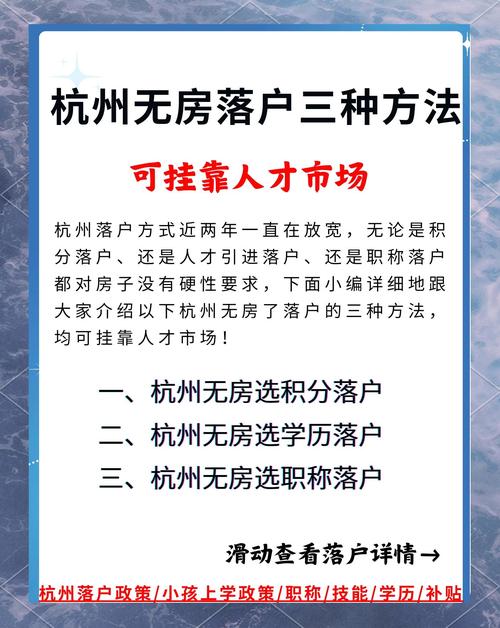 杭州无房落户三种方法

可挂靠人才市场

杭州落户方式近两年一直在放宽，无论是积分落户、还是人才引进落户、还是职称落户都对房子没有硬性要求，下面小编详细地跟大家介绍以下杭州无房了落户的三种方法，均可挂靠人才市场！

一、杭州无房选积分落户
二、杭州无房选学历落户
三、杭州无房选职称落户

滑动查看落户详情→

杭州落户政策/小孩上学政策/职称/技能/学历/补贴